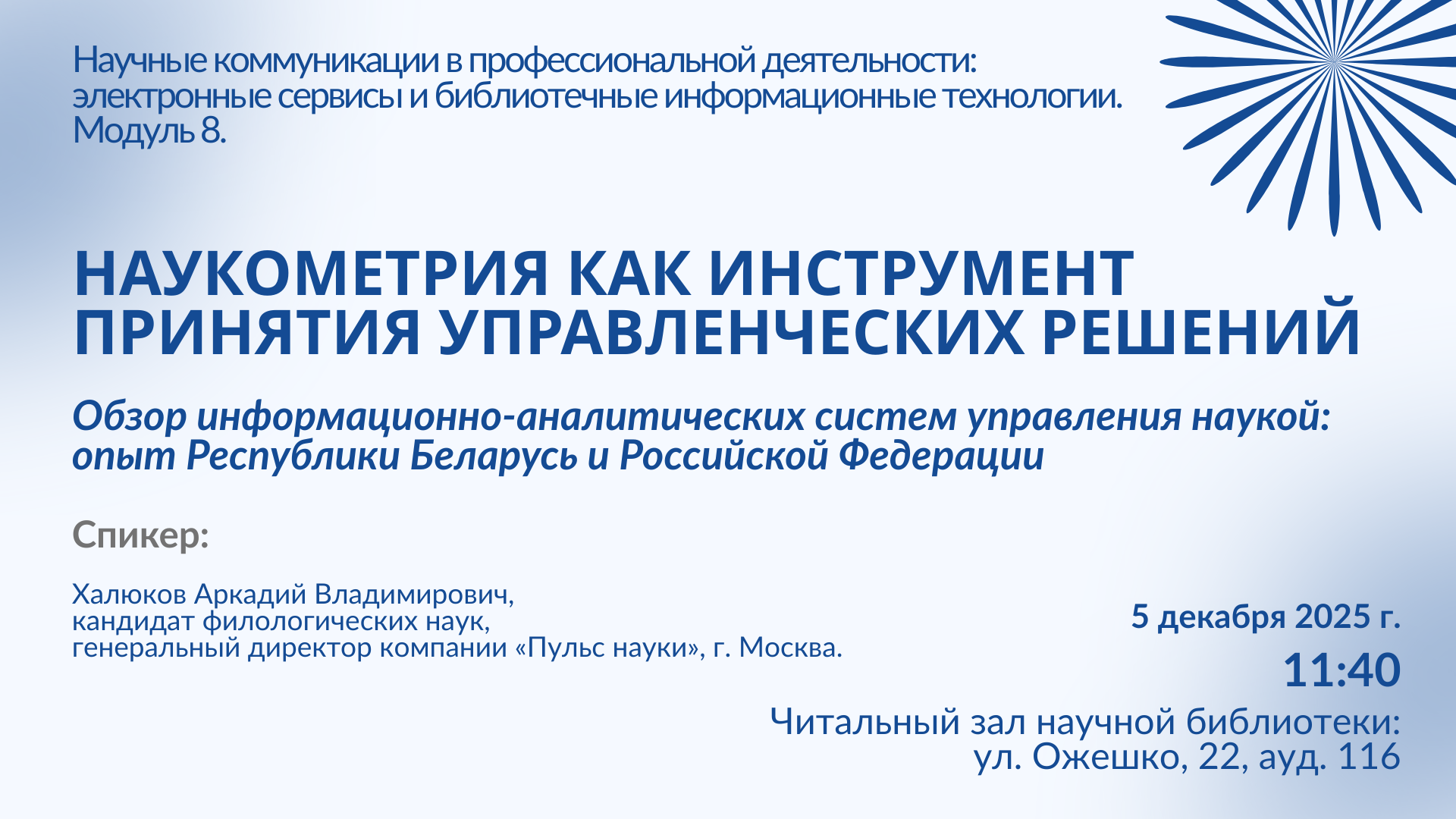 Научные коммуникации в профессиональной деятельности: электронные сервисы и библиотечные информационные технологии. Модуль 8.

НАУКОМЕТРИЯ КАК ИНСТРУМЕНТ ПРИНЯТИЯ УПРАВЛЕНЧЕСКИХ РЕШЕНИЙ

Обзор информационно-аналитических систем управления наукой: опыт Республики Беларусь и Российской Федерации

Спикер:

Халюков Аркадий Владимирович,
кандидат филологических наук,
генеральный директор компании «Пульс науки», г. Москва.

5 декабря 2025 г.

11:40

Читальный зал научной библиотеки:
ул. Ожешко, 22, ауд. 116